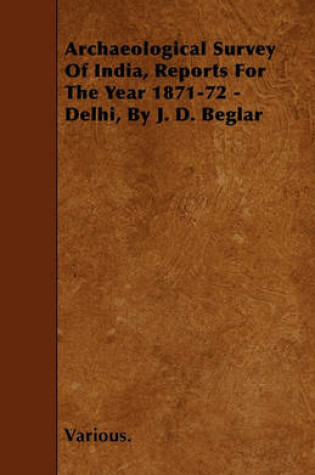 Archaeological Survey Of India, Reports For The Year 1871-72 - Delhi, By J. D. Beglar

Various.